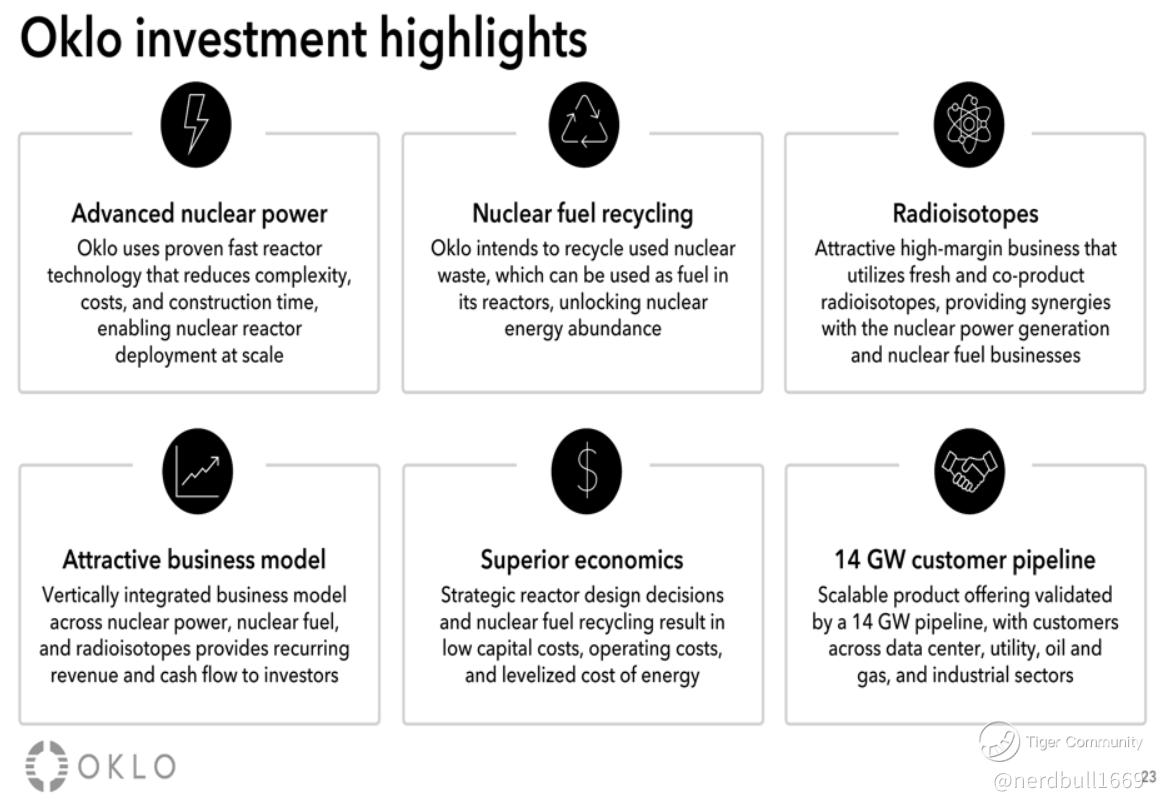 Oklo investment highlights

Advanced nuclear power
Oklo uses proven fast reactor technology that reduces complexity, costs, and construction time, enabling nuclear reactor deployment at scale

Nuclear fuel recycling
Oklo intends to recycle used nuclear waste, which can be used as fuel in its reactors, unlocking nuclear energy abundance

Radioisotopes
Attractive high-margin business that utilizes fresh and co-product radioisotopes, providing synergies with the nuclear power generation and nuclear fuel businesses

Attractive business model
Vertically integrated business model across nuclear power, nuclear fuel, and radioisotopes provides recurring revenue and cash flow to investors

Superior economics
Strategic reactor design decisions and nuclear fuel recycling result in low capital costs, operating costs, and levelized cost of energy

14 GW customer pipeline
Scalable product offering validated by a 14 GW pipeline, with customers across data center, utility, oil and gas, and industrial sectors

OKLO

Tiger Community
@nerdbull1669

23